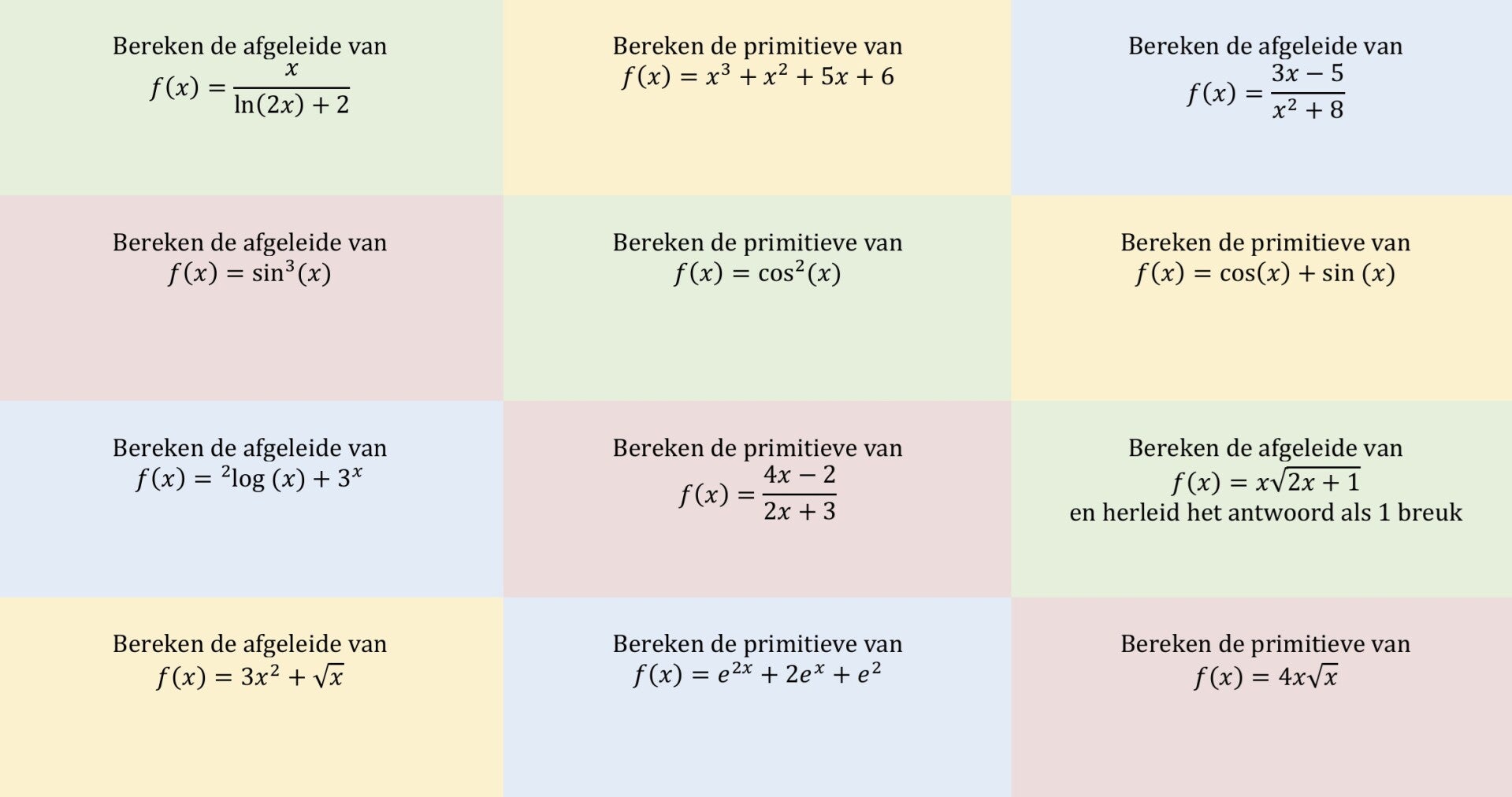 Bereken de afgeleide van
$f(x) = \frac{x}{\ln(2x) + 2}$

Bereken de primitieve van
$f(x) = x^3 + x^2 + 5x + 6$

Bereken de afgeleide van
$f(x) = \frac{3x - 5}{x^2 + 8}$

Bereken de afgeleide van
$f(x) = \sin^3(x)$

Bereken de primitieve van
$f(x) = \cos^2(x)$

Bereken de primitieve van
$f(x) = \cos(x) + \sin(x)$

Bereken de afgeleide van
$f(x) = {}^2\log(x) + 3^x$

Bereken de primitieve van
$f(x) = \frac{4x - 2}{2x + 3}$

Bereken de afgeleide van
$f(x) = x\sqrt{2x + 1}$
en herleid het antwoord als 1 breuk

Bereken de afgeleide van
$f(x) = 3x^2 + \sqrt{x}$

Bereken de primitieve van
$f(x) = e^{2x} + 2e^x + e^2$

Bereken de primitieve van
$f(x) = 4x\sqrt{x}$